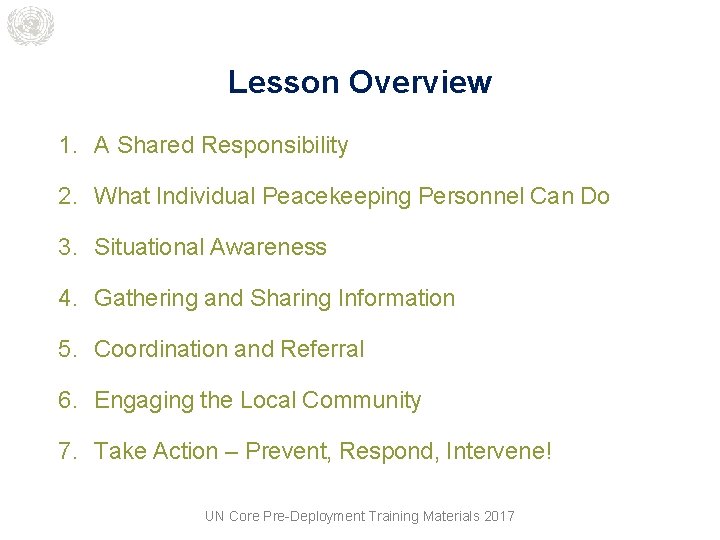 Lesson Overview

1. A Shared Responsibility

2. What Individual Peacekeeping Personnel Can Do

3. Situational Awareness

4. Gathering and Sharing Information

5. Coordination and Referral

6. Engaging the Local Community

7. Take Action – Prevent, Respond, Intervene!

UN Core Pre-Deployment Training Materials 2017